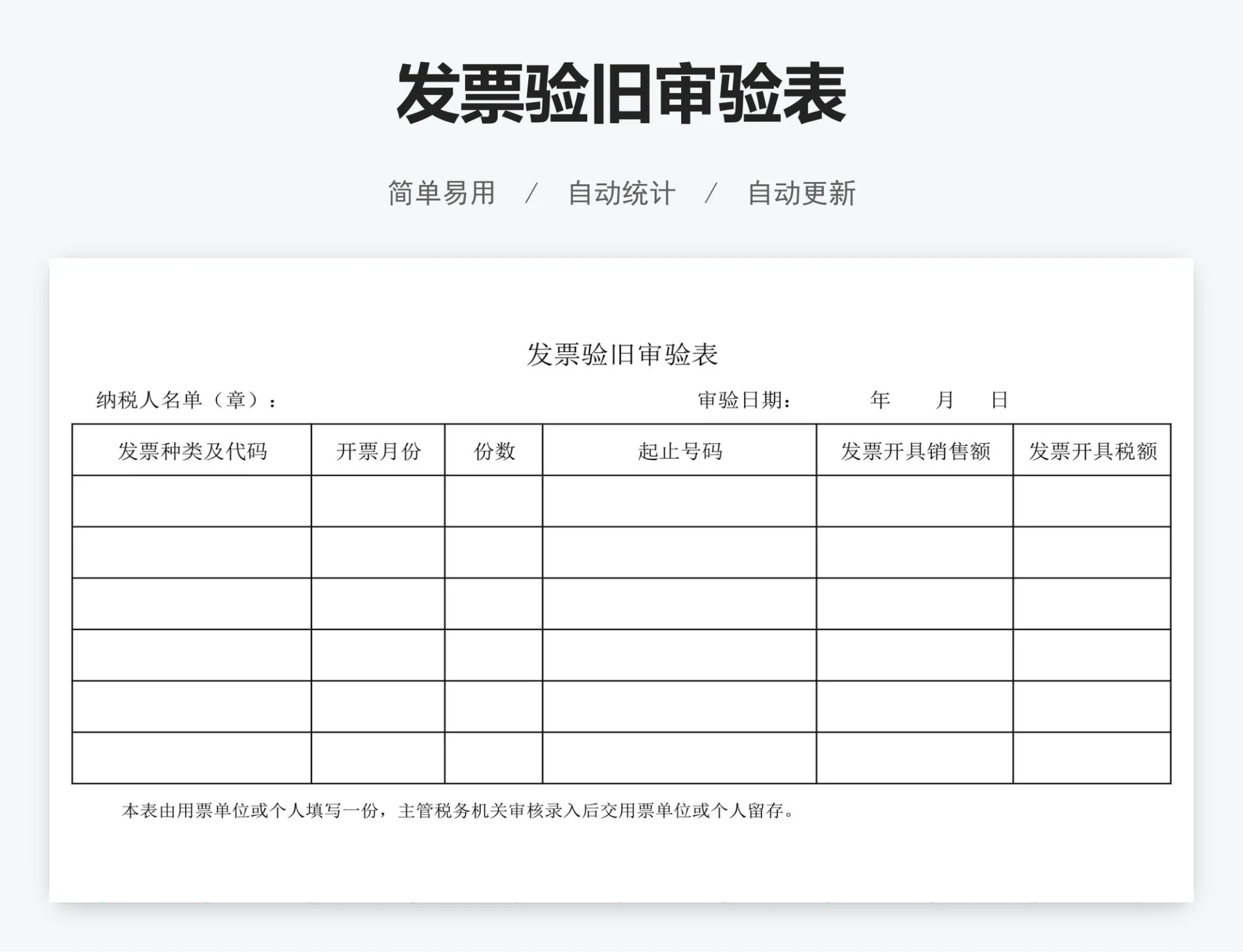 发票验旧审验表

简单易用 / 自动统计 / 自动更新

发票验旧审验表

纳税人名单（章）： 审验日期： 年 月 日

| 发票种类及代码 | 开票月份 | 份数 | 起止号码 | 发票开具销售额 | 发票开具税额 |
|---|---|---|---|---|---|
| | | | | | |
| | | | | | |
| | | | | | |
| | | | | | |
| | | | | | |
| | | | | | |

本表由用票单位或个人填写一份，主管税务机关审核录入后交用票单位或个人留存。